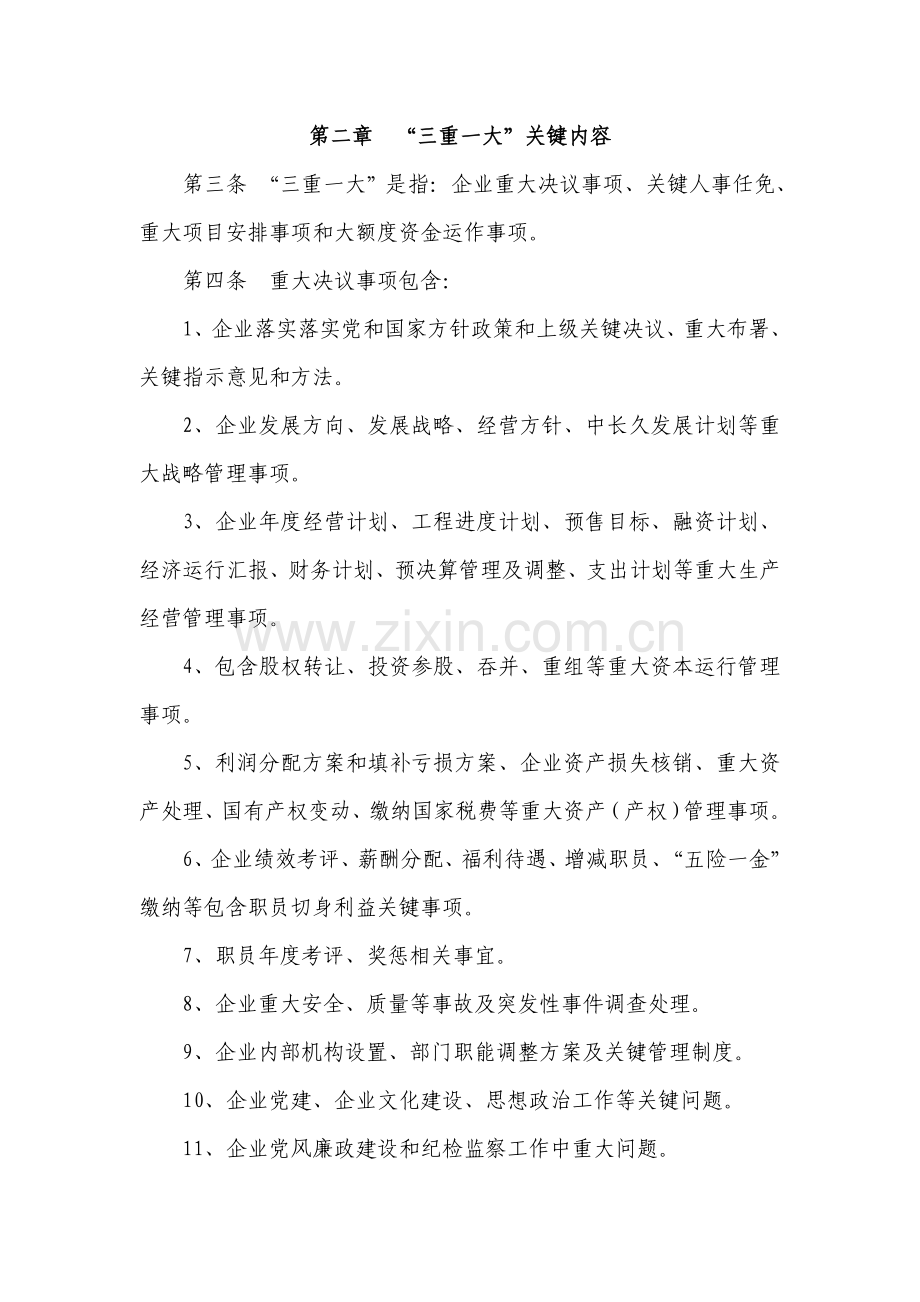 第二章 “三重一大”关键内容

第三条 “三重一大”是指：企业重大决议事项、关键人事任免、重大项目安排事项和大额度资金运作事项。

第四条 重大决议事项包含：

1、企业落实落实党和国家方针政策和上级关键决议、重大布署、关键指示意见和方法。

2、企业发展方向、发展战略、经营方针、中长久发展计划等重大战略管理事项。

3、企业年度经营计划、工程进度计划、预售目标、融资计划、经济运行汇报、财务计划、预决算管理及调整、支出计划等重大生产经营管理事项。

www.zixin.com.cn

4、包含股权转让、投资参股、吞并、重组等重大资本运行管理事项。

5、利润分配方案和填补亏损方案、企业资产损失核销、重大资产处理、国有产权变动、缴纳国家税费等重大资产（产权）管理事项。

6、企业绩效考评、薪酬分配、福利待遇、增减职员、“五险一金”缴纳等包含职员切身利益关键事项。

7、职员年度考评、奖惩相关事宜。

8、企业重大安全、质量等事故及突发性事件调查处理。

9、企业内部机构设置、部门职能调整方案及关键管理制度。

10、企业党建、企业文化建设、思想政治工作等关键问题。

11、企业党风廉政建设和纪检监察工作中重大问题。